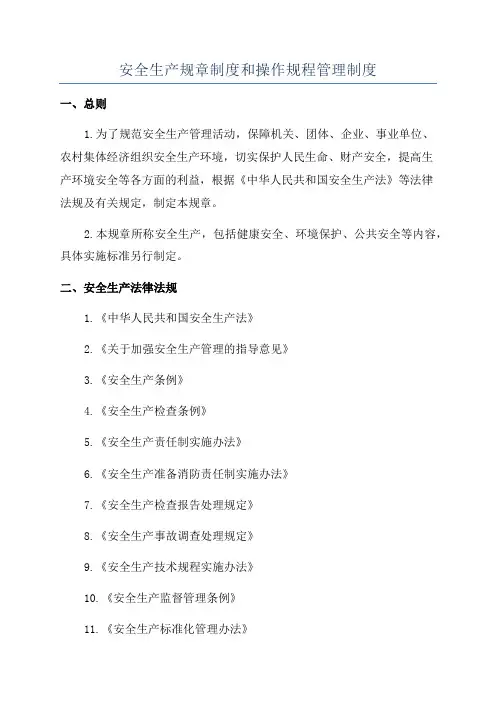 安全生产规章制度和操作规程管理制度

一、总则

1.为了规范安全生产管理活动，保障机关、团体、企业、事业单位、农村集体经济组织安全生产环境，切实保护人民生命、财产安全，提高生产环境安全等各方面的利益，根据《中华人民共和国安全生产法》等法律法规及有关规定，制定本规章。

2.本规章所称安全生产，包括健康安全、环境保护、公共安全等内容，具体实施标准另行制定。

二、安全生产法律法规

1.《中华人民共和国安全生产法》

2.《关于加强安全生产管理的指导意见》

3.《安全生产条例》

4.《安全生产检查条例》

5.《安全生产责任制实施办法》

6.《安全生产准备消防责任制实施办法》

7.《安全生产检查报告处理规定》

8.《安全生产事故调查处理规定》

9.《安全生产技术规程实施办法》

10.《安全生产监督管理条例》

11.《安全生产标准化管理办法》